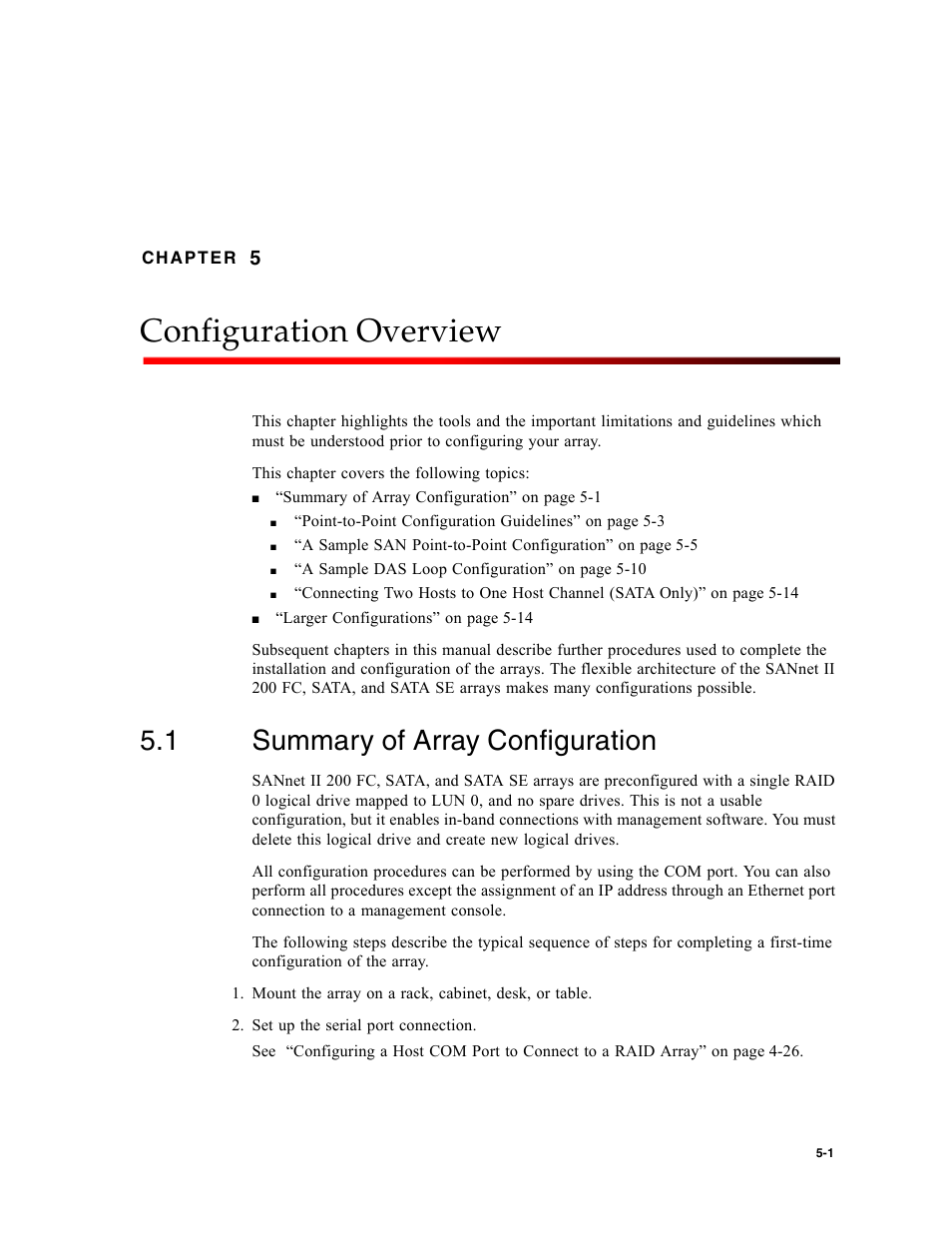 CHAPTER 5

Configuration Overview

This chapter highlights the tools and the important limitations and guidelines which must be understood prior to configuring your array.

This chapter covers the following topics:

■ “Summary of Array Configuration” on page 5-1

■ “Point-to-Point Configuration Guidelines” on page 5-3

■ “A Sample SAN Point-to-Point Configuration” on page 5-5

■ “A Sample DAS Loop Configuration” on page 5-10

■ “Connecting Two Hosts to One Host Channel (SATA Only)” on page 5-14

■ “Larger Configurations” on page 5-14

Subsequent chapters in this manual describe further procedures used to complete the installation and configuration of the arrays. The flexible architecture of the SANnet II 200 FC, SATA, and SATA SE arrays makes many configurations possible.

5.1 Summary of Array Configuration

SANnet II 200 FC, SATA, and SATA SE arrays are preconfigured with a single RAID 0 logical drive mapped to LUN 0, and no spare drives. This is not a usable configuration, but it enables in-band connections with management software. You must delete this logical drive and create new logical drives.

All configuration procedures can be performed by using the COM port. You can also perform all procedures except the assignment of an IP address through an Ethernet port connection to a management console.

The following steps describe the typical sequence of steps for completing a first-time configuration of the array.

1. Mount the array on a rack, cabinet, desk, or table.

2. Set up the serial port connection.

See “Configuring a Host COM Port to Connect to a RAID Array” on page 4-26.

5-1